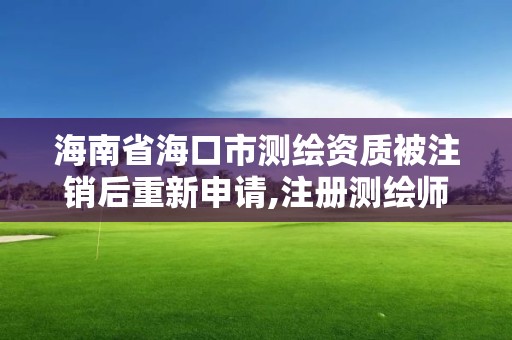 海南省海口市测绘资质被注销后重新申请,注册测绘师